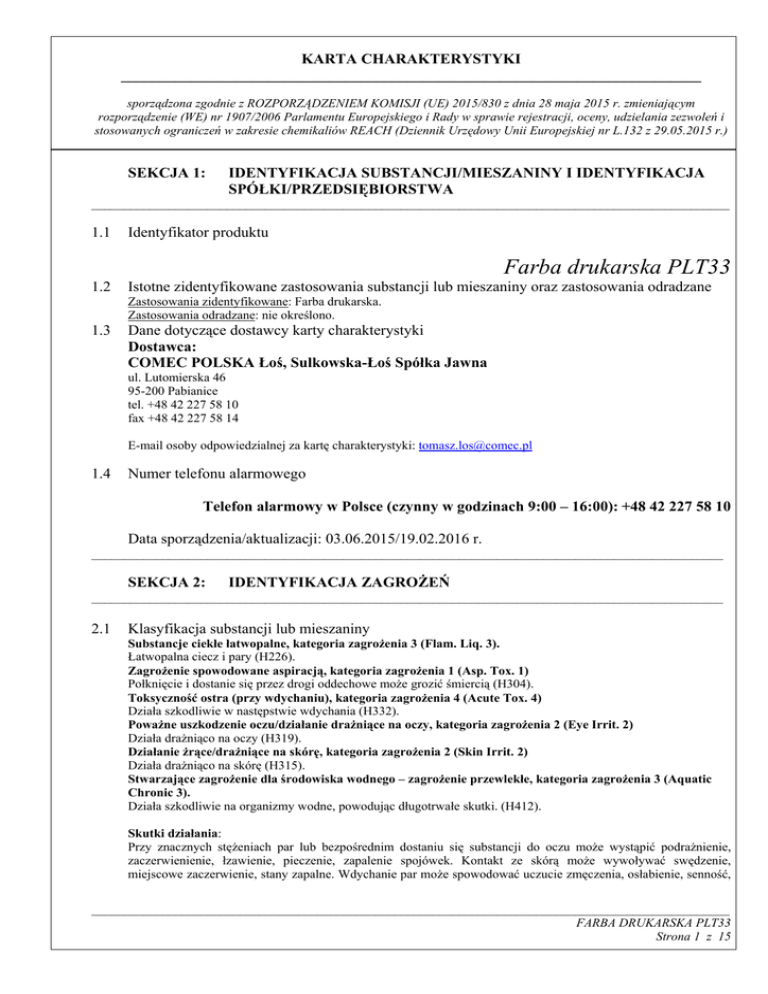 KARTA CHARAKTERYSTYKI

sporządzona zgodnie z ROZPORZĄDZENIEM KOMISJI (UE) 2015/830 z dnia 28 maja 2015 r. zmieniającym rozporządzenie (WE) nr 1907/2006 Parlamentu Europejskiego i Rady w sprawie rejestracji, oceny, udzielania zezwoleń i stosowanych ograniczeń w zakresie chemikaliów REACH (Dziennik Urzędowy Unii Europejskiej nr L.132 z 29.05.2015 r.)

SEKCJA 1: IDENTYFIKACJA SUBSTANCJI/MIESZANINY I IDENTYFIKACJA SPÓŁKI/PRZEDSIĘBIORSTWA

1.1 Identyfikator produktu

Farba drukarska PLT33

1.2 Istotne zidentyfikowane zastosowania substancji lub mieszaniny oraz zastosowania odradzane
Zastosowania zidentyfikowane: Farba drukarska.
Zastosowania odradzane: nie określono.

1.3 Dane dotyczące dostawcy karty charakterystyki
Dostawca:
COMEC POLSKA Łoś, Sulkowska-Łoś Spółka Jawna
ul. Lutomierska 46
95-200 Pabianice
tel. +48 42 227 58 10
fax +48 42 227 58 14

E-mail osoby odpowiedzialnej za kartę charakterystyki: tomasz.los@comec.pl

1.4 Numer telefonu alarmowego

Telefon alarmowy w Polsce (czynny w godzinach 9:00 – 16:00): +48 42 227 58 10

Data sporządzenia/aktualizacji: 03.06.2015/19.02.2016 r.

SEKCJA 2: IDENTYFIKACJA ZAGROŻEŃ

2.1 Klasyfikacja substancji lub mieszaniny
Substancje ciekłe łatwopalne, kategoria zagrożenia 3 (Flam. Liq. 3).
Łatwopalna ciecz i pary (H226).
Zagrożenie spowodowane aspiracją, kategoria zagrożenia 1 (Asp. Tox. 1)
Połknięcie i dostanie się przez drogi oddechowe może grozić śmiercią (H304).
Toksyczność ostra (przy wdychaniu), kategoria zagrożenia 4 (Acute Tox. 4)
Działa szkodliwie w następstwie wdychania (H332).
Poważne uszkodzenie oczu/działanie drażniące na oczy, kategoria zagrożenia 2 (Eye Irrit. 2)
Działa drażniąco na oczy (H319).
Działanie żrące/drażniące na skórę, kategoria zagrożenia 2 (Skin Irrit. 2)
Działa drażniąco na skórę (H315).
Stwarzające zagrożenie dla środowiska wodnego – zagrożenie przewlekłe, kategoria zagrożenia 3 (Aquatic Chronic 3).
Działa szkodliwie na organizmy wodne, powodując długotrwałe skutki. (H412).

Skutki działania:
Przy znacznych stężeniach par lub bezpośrednim dostaniu się substancji do oczu może wystąpić podrażnienie, zaczerwienienie, łzawienie, pieczenie, zapalenie spojówek. Kontakt ze skórą może wywoływać swędzenie, miejscowe zaczerwienie, stany zapalne. Wdychanie par może spowodować uczucie zmęczenia, osłabienie, senność,

FARBA DRUKARSKA PLT33
Strona 1 z 15